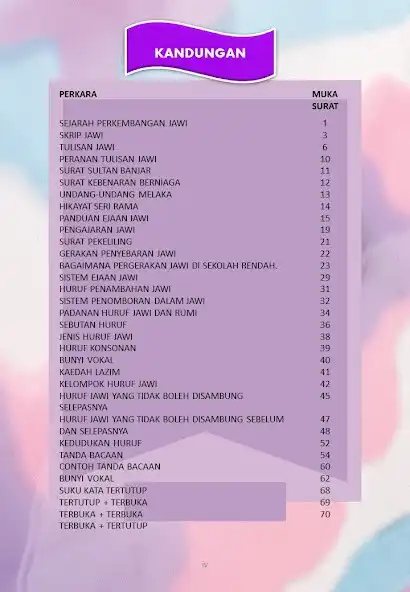 KANDUNGAN

| PERKARA | MUKA SURAT |
|---|---|
| SEJARAH PERKEMBANGAN JAWI | 1 |
| SKRIP JAWI | 3 |
| TULISAN JAWI | 6 |
| PERANAN TULISAN JAWI | 10 |
| SURAT SULTAN BANJAR | 11 |
| SURAT KEBENARAN BERNIAGA | 12 |
| UNDANG-UNDANG MELAKA | 13 |
| HIKAYAT SERI RAMA | 14 |
| PANDUAN EJAAN JAWI | 15 |
| PENGAJARAN JAWI | 19 |
| SURAT PEKELILING | 21 |
| GERAKAN PENYEBARAN JAWI | 22 |
| BAGAIMANA PERGERAKAN JAWI DI SEKOLAH RENDAH. | 23 |
| SISTEM EJAAN JAWI | 29 |
| HURUF PENAMBAHAN JAWI | 31 |
| SISTEM PENOMBORAN DALAM JAWI | 32 |
| PADANAN HURUF JAWI DAN RUMI | 34 |
| SEBUTAN HURUF | 36 |
| JENIS HURUF JAWI | 38 |
| HURUF KONSONAN | 39 |
| BUNYI VOKAL | 40 |
| KAEDAH LAZIM | 41 |
| KELOMPOK HURUF JAWI | 42 |
| HURUF JAWI YANG TIDAK BOLEH DISAMBUNG SELEPASNYA | 45 |
| HURUF JAWI YANG TIDAK BOLEH DISAMBUNG SEBELUM | 47 |
| DAN SELEPASNYA | 48 |
| KEDUDUKAN HURUF | 52 |
| TANDA BACAAN | 54 |
| CONTOH TANDA BACAAN | 60 |
| BUNYI VOKAL | 62 |
| SUKU KATA TERTUTUP | 68 |
| TERTUTUP + TERBUKA | 69 |
| TERBUKA + TERBUKA | 70 |
| TERBUKA + TERTUTUP | |

iv